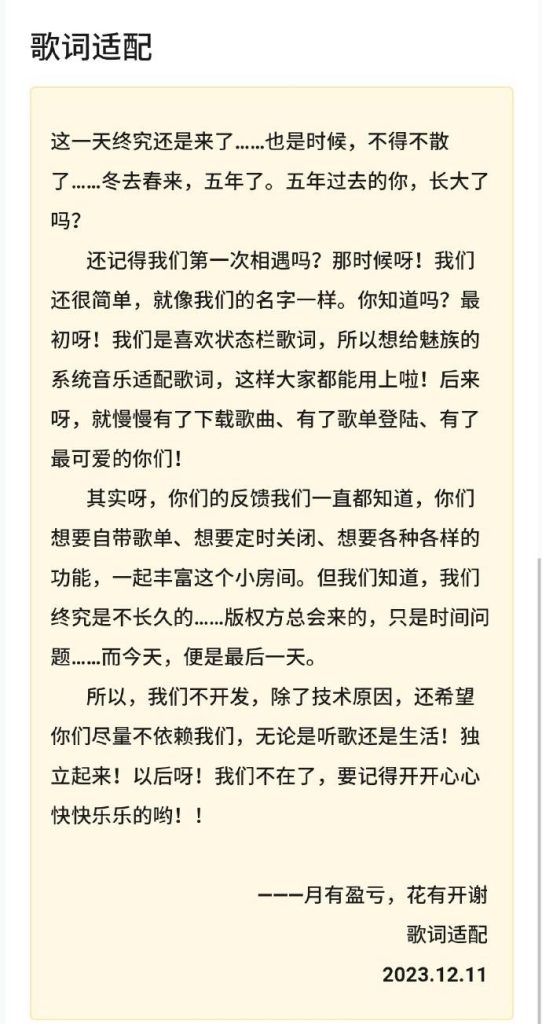 歌词适配

这一天终究还是来了……也是时候，不得不散了……冬去春来，五年了。五年过去的你，长大了吗？

还记得我们第一次相遇吗？那时候呀！我们还很简单，就像我们的名字一样。你知道吗？最初呀！我们是喜欢状态栏歌词，所以想给魅族的系统音乐适配歌词，这样大家都能用上啦！后来呀，就慢慢有了下载歌曲、有了歌单登陆、有了最可爱的你们！

其实呀，你们的反馈我们一直都知道，你们想要自带歌单、想要定时关闭、想要各种各样的功能，一起丰富这个小房间。但我们知道，我们终究是不长久的……版权方总会来的，只是时间问题……而今天，便是最后一天。

所以，我们不开发，除了技术原因，还希望你们尽量不依赖我们，无论是听歌还是生活！独立起来！以后呀！我们不在了，要记得开开心心快快乐乐的哟！！

———月有盈亏，花有开谢
歌词适配
2023.12.11